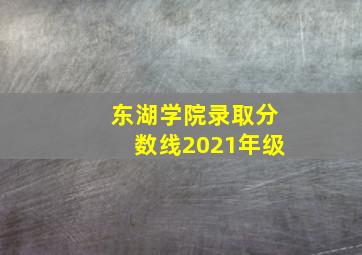 东湖学院录取分数线2021年级